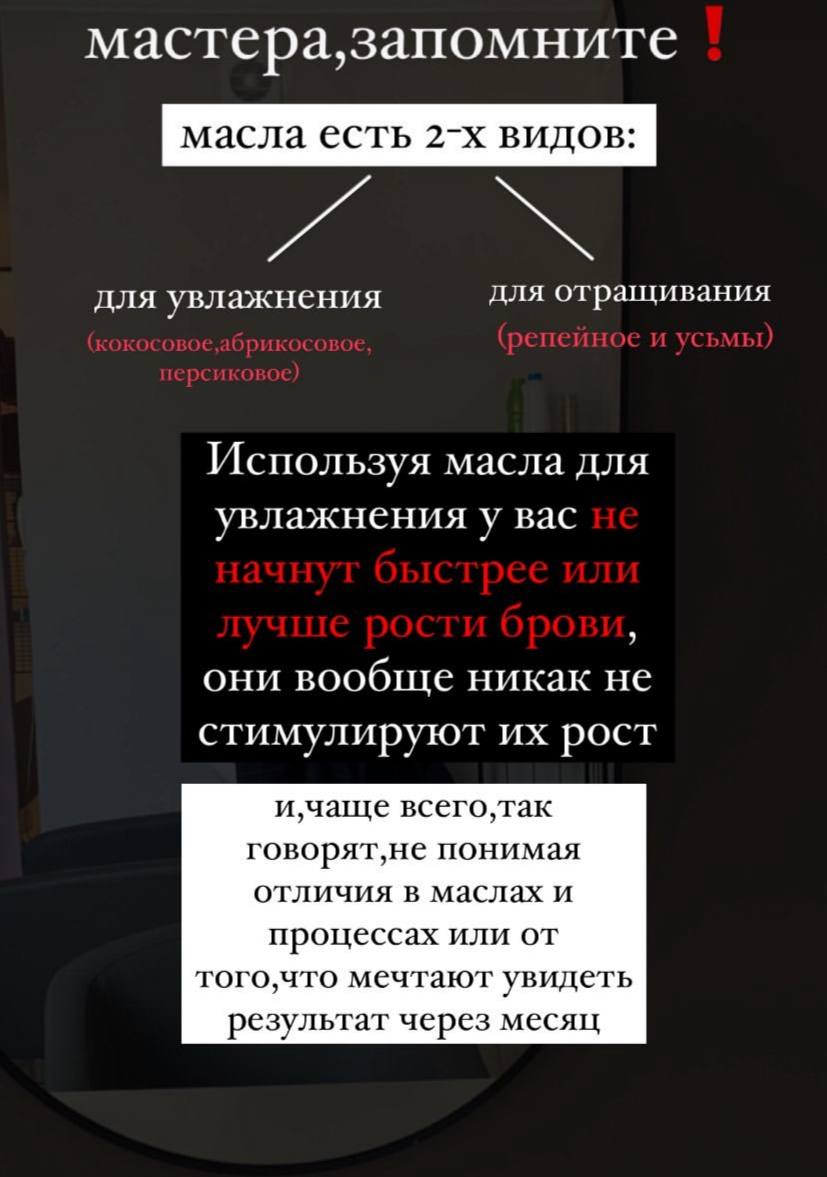 мастера,запомните ❗

масла есть 2-х видов:

для увлажнения
(кокосовое,абрикосовое, персиковое)

для отращивания
(репейное и усьмы)

Используя масла для увлажнения у вас не начнут быстрее или лучше рости брови, они вообще никак не стимулируют их рост

и,чаще всего,так говорят,не понимая отличия в маслах и процессах или от того,что мечтают увидеть результат через месяц